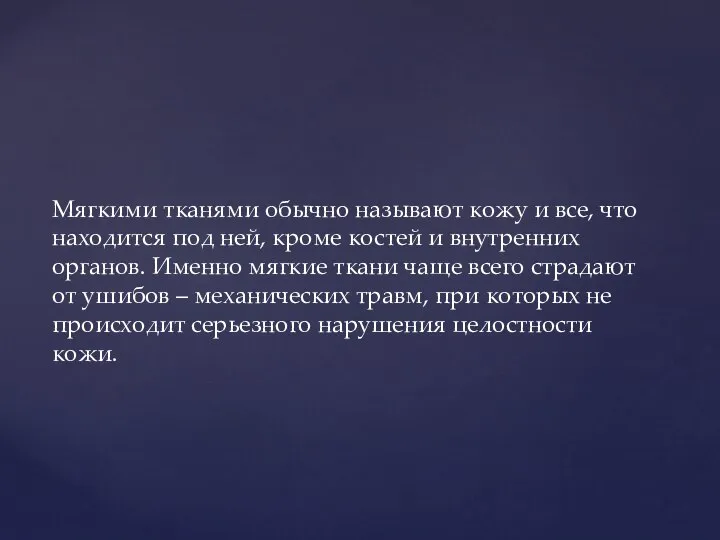 Мягкими тканями обычно называют кожу и все, что находится под ней, кроме костей и внутренних органов. Именно мягкие ткани чаще всего страдают от ушибов – механических травм, при которых не происходит серьезного нарушения целостности кожи.